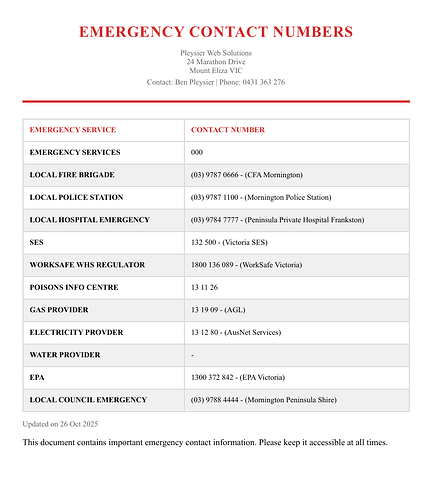 EMERGENCY CONTACT NUMBERS

Pleysier Web Solutions
24 Marathon Drive
Mount Eliza VIC

Contact: Ben Pleysier | Phone: 0431 363 276

| EMERGENCY SERVICE | CONTACT NUMBER |
|---|---|
| EMERGENCY SERVICES | 000 |
| LOCAL FIRE BRIGADE | (03) 9787 0666 - (CFA Mornington) |
| LOCAL POLICE STATION | (03) 9787 1100 - (Mornington Police Station) |
| LOCAL HOSPITAL EMERGENCY | (03) 9784 7777 - (Peninsula Private Hospital Frankston) |
| SES | 132 500 - (Victoria SES) |
| WORKSAFE WHS REGULATOR | 1800 136 089 - (WorkSafe Victoria) |
| POISONS INFO CENTRE | 13 11 26 |
| GAS PROVIDER | 13 19 09 - (AGL) |
| ELECTRICITY PROVDER | 13 12 80 - (AusNet Services) |
| WATER PROVIDER | - |
| EPA | 1300 372 842 - (EPA Victoria) |
| LOCAL COUNCIL EMERGENCY | (03) 9788 4444 - (Mornington Peninsula Shire) |

Updated on 26 Oct 2025

This document contains important emergency contact information. Please keep it accessible at all times.